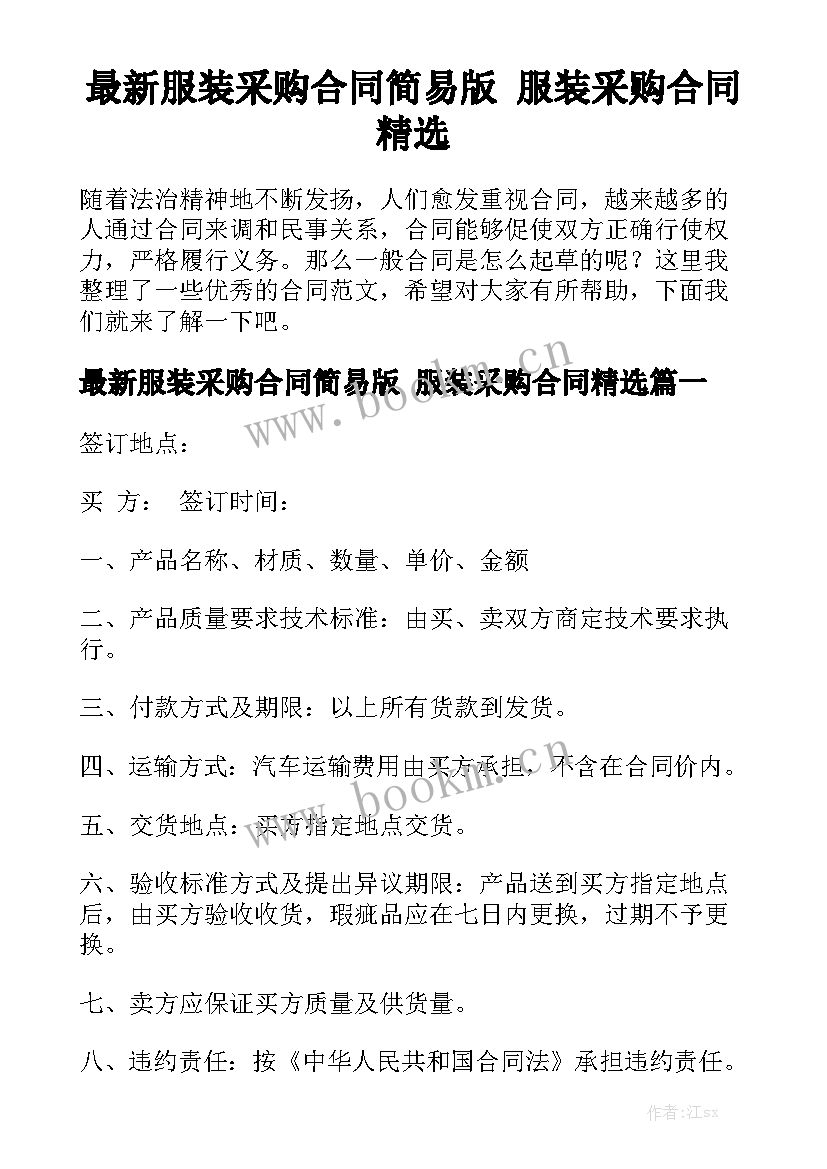 最新服装采购合同简易版 服装采购合同精选

随着法治精神地不断发扬，人们愈发重视合同，越来越多的人通过合同来调和民事关系，合同能够促使双方正确行使权力，严格履行义务。那么一般合同是怎么起草的呢？这里我整理了一些优秀的合同范文，希望对大家有所帮助，下面我们就来了解一下吧。

最新服装采购合同简易版 服装采购合同精选篇一

www.bookm.cn

签订地点：

买 方： 签订时间：

一、产品名称、材质、数量、单价、金额

二、产品质量要求技术标准：由买、卖双方商定技术要求执行。

三、付款方式及期限：以上所有货款到发货。

四、运输方式：汽车运输费用由买方承担，不含在合同价内。

www.bookm.cn

五、交货地点：买方指定地点交货。

六、验收标准方式及提出异议期限：产品送到买方指定地点后，由买方验收收货，瑕疵品应在七日内更换，过期不予更换。

七、卖方应保证买方质量及供货量。

八、违约责任：按《中华人民共和国合同法》承担违约责任。

作者:江sx